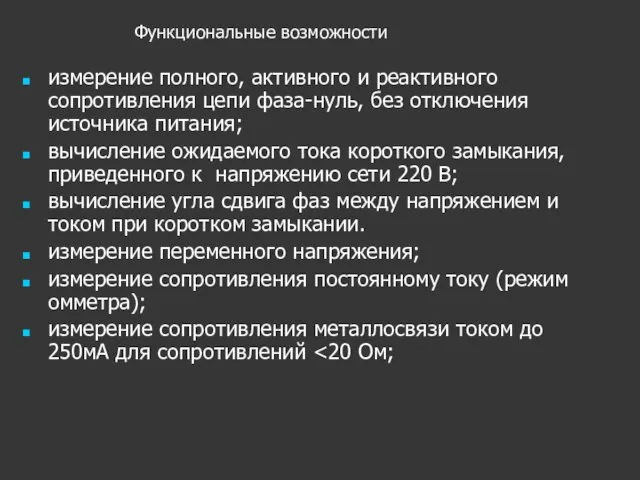 Функциональные возможности

- измерение полного, активного и реактивного сопротивления цепи фаза-нуль, без отключения источника питания;
- вычисление ожидаемого тока короткого замыкания, приведенного к  напряжению сети 220 В;
- вычисление угла сдвига фаз между напряжением и током при коротком замыкании.
- измерение переменного напряжения;
- измерение сопротивления постоянному току (режим омметра);
- измерение сопротивления металлосвязи током до 250мА для сопротивлений <20 Ом;